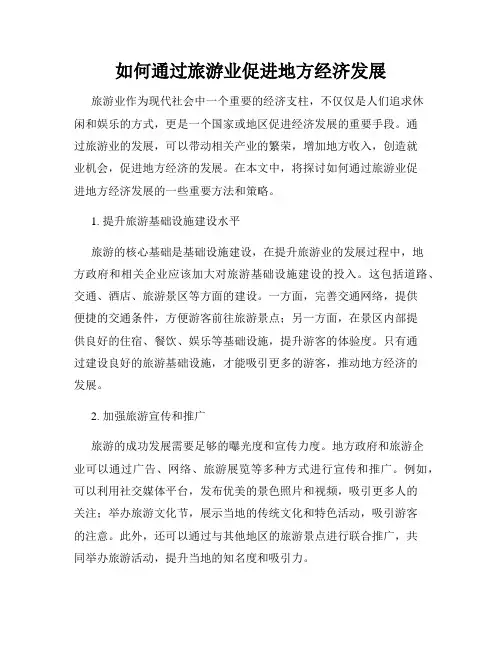 如何通过旅游业促进地方经济发展

旅游业作为现代社会中一个重要的经济支柱，不仅仅是人们追求休闲和娱乐的方式，更是一个国家或地区促进经济发展的重要手段。通过旅游业的发展，可以带动相关产业的繁荣，增加地方收入，创造就业机会，促进地方经济的发展。在本文中，将探讨如何通过旅游业促进地方经济发展的一些重要方法和策略。

1. 提升旅游基础设施建设水平

旅游的核心基础是基础设施建设，在提升旅游业的发展过程中，地方政府和相关企业应该加大对旅游基础设施建设的投入。这包括道路、交通、酒店、旅游景区等方面的建设。一方面，完善交通网络，提供便捷的交通条件，方便游客前往旅游景点；另一方面，在景区内部提供良好的住宿、餐饮、娱乐等基础设施，提升游客的体验度。只有通过建设良好的旅游基础设施，才能吸引更多的游客，推动地方经济的发展。

2. 加强旅游宣传和推广

旅游的成功发展需要足够的曝光度和宣传力度。地方政府和旅游企业可以通过广告、网络、旅游展览等多种方式进行宣传和推广。例如，可以利用社交媒体平台，发布优美的景色照片和视频，吸引更多人的关注；举办旅游文化节，展示当地的传统文化和特色活动，吸引游客的注意。此外，还可以通过与其他地区的旅游景点进行联合推广，共同举办旅游活动，提升当地的知名度和吸引力。